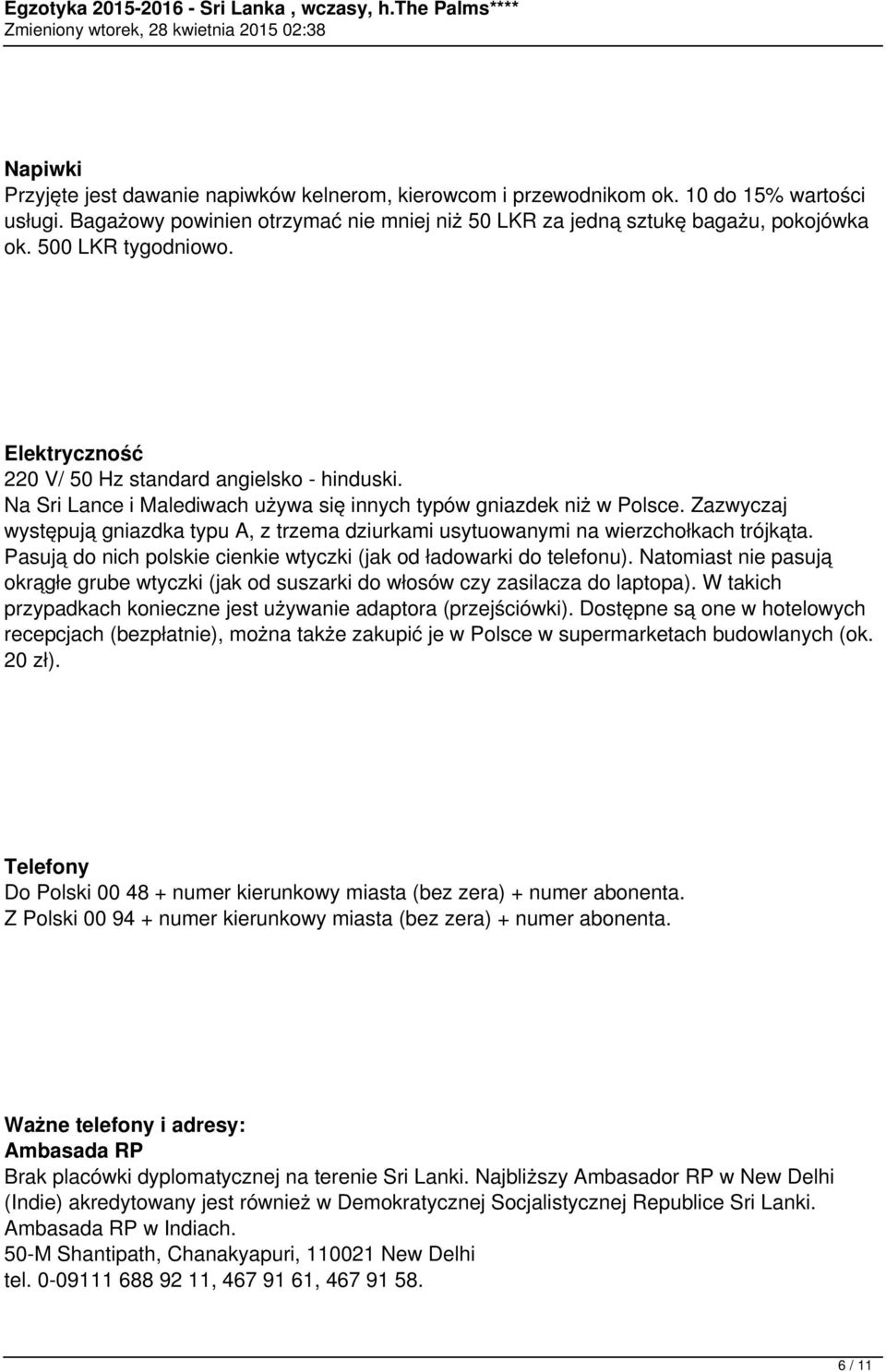 Egzotyka 2015-2016 - Sri Lanka , wczasy, h.The Palms****
Zmieniony wtorek, 28 kwietnia 2015 02:38

Napiwki
Przyjęte jest dawanie napiwków kelnerom, kierowcom i przewodnikom ok. 10 do 15% wartości usługi. Bagażowy powinien otrzymać nie mniej niż 50 LKR za jedną sztukę bagażu, pokojówka ok. 500 LKR tygodniowo.

Elektryczność
220 V/ 50 Hz standard angielsko - hinduski.
Na Sri Lance i Malediwach używa się innych typów gniazdek niż w Polsce. Zazwyczaj występują gniazdka typu A, z trzema dziurkami usytuowanymi na wierzchołkach trójkąta. Pasują do nich polskie cienkie wtyczki (jak od ładowarki do telefonu). Natomiast nie pasują okrągłe grube wtyczki (jak od suszarki do włosów czy zasilacza do laptopa). W takich przypadkach konieczne jest używanie adaptora (przejściówki). Dostępne są one w hotelowych recepcjach (bezpłatnie), można także zakupić je w Polsce w supermarketach budowlanych (ok. 20 zł).

Telefony
Do Polski 00 48 + numer kierunkowy miasta (bez zera) + numer abonenta.
Z Polski 00 94 + numer kierunkowy miasta (bez zera) + numer abonenta.

Ważne telefony i adresy:
Ambasada RP
Brak placówki dyplomatycznej na terenie Sri Lanki. Najbliższy Ambasador RP w New Delhi (Indie) akredytowany jest również w Demokratycznej Socjalistycznej Republice Sri Lanki.
Ambasada RP w Indiach.
50-M Shantipath, Chanakyapuri, 110021 New Delhi
tel. 0-09111 688 92 11, 467 91 61, 467 91 58.

6 / 11